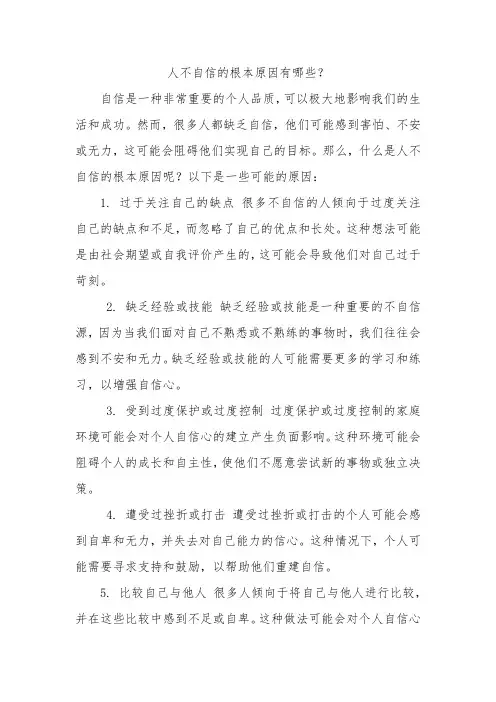 人不自信的根本原因有哪些？

自信是一种非常重要的个人品质，可以极大地影响我们的生活和成功。然而，很多人都缺乏自信，他们可能感到害怕、不安或无力，这可能会阻碍他们实现自己的目标。那么，什么是人不自信的根本原因呢？以下是一些可能的原因：

1. 过于关注自己的缺点 很多不自信的人倾向于过度关注自己的缺点和不足，而忽略了自己的优点和长处。这种想法可能是由社会期望或自我评价产生的，这可能会导致他们对自己过于苛刻。

2. 缺乏经验或技能 缺乏经验或技能是一种重要的不自信源，因为当我们面对自己不熟悉或不熟练的事物时，我们往往会感到不安和无力。缺乏经验或技能的人可能需要更多的学习和练习，以增强自信心。

3. 受到过度保护或过度控制 过度保护或过度控制的家庭环境可能会对个人自信心的建立产生负面影响。这种环境可能会阻碍个人的成长和自主性，使他们不愿意尝试新的事物或独立决策。

4. 遭受过挫折或打击 遭受过挫折或打击的个人可能会感到自卑和无力，并失去对自己能力的信心。这种情况下，个人可能需要寻求支持和鼓励，以帮助他们重建自信。

5. 比较自己与他人 很多人倾向于将自己与他人进行比较，并在这些比较中感到不足或自卑。这种做法可能会对个人自信心